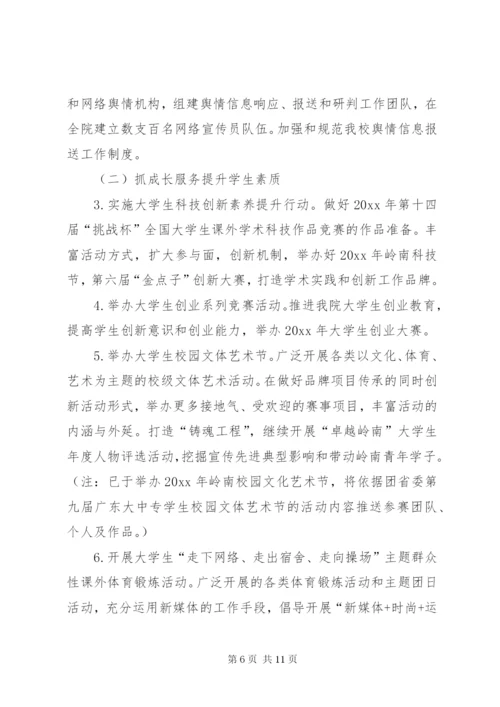 和网络舆情机构，组建舆情信息响应、报送和研判工作团队，在全院建立数支百名网络宣传员队伍。加强和规范我校舆情信息报送工作制度。

（二）抓成长服务提升学生素质

3.实施大学生科技创新素养提升行动。做好20xx年第十四届“挑战杯”全国大学生课外学术科技作品竞赛的作品准备。丰富活动方式，扩大参与面，创新机制，举办好20xx年岭南科技节，第六届“金点子”创新大赛，打造学术实践和创新工作品牌。

4.举办大学生创业系列竞赛活动。推进我院大学生创业教育，提高学生创新意识和创业能力，举办20xx年大学生创业大赛。

5.举办大学生校园文体艺术节。广泛开展各类以文化、体育、艺术为主题的校级文体艺术活动。在做好品牌项目传承的同时创新活动形式，举办更多接地气、受欢迎的赛事项目，丰富活动的内涵与外延。打造“铸魂工程”，继续开展“卓越岭南”大学生年度人物评选活动，挖掘宣传先进典型影响和带动岭南青年学子。（注：已于举办20xx年岭南校园文化艺术节，将依据团省委第九届广东大中专学生校园文体艺术节的活动内容推送参赛团队、个人及作品。）

6.开展大学生“走下网络、走出宿舍、走向操场”主题群众性课外体育锻炼活动。广泛开展的各类体育锻炼活动和主题团日活动，充分运用新媒体的工作手段，倡导开展“新媒体+时尚+运

第6页 共11页